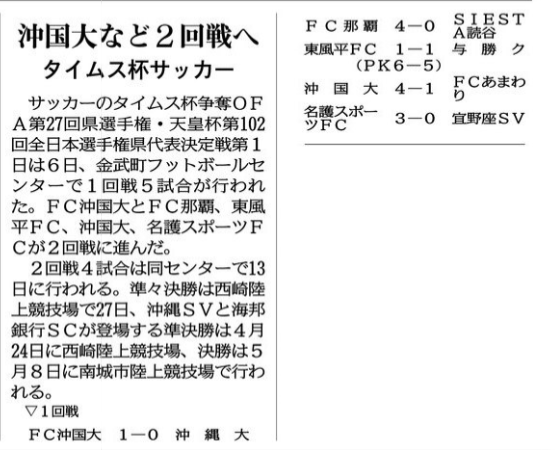 沖国大など２回戦へ
タイムス杯サッカー

サッカーのタイムス杯争奪ＯＦＡ第27回県選手権・天皇杯第102回全日本選手権県代表決定戦第１日は６日、金武町フットボールセンターで１回戦５試合が行われた。ＦＣ沖国大とＦＣ那覇、東風平ＦＣ、沖国大、名護スポーツＦＣが２回戦に進んだ。

２回戦４試合は同センターで13日に行われる。準々決勝は西崎陸上競技場で27日、沖縄ＳＶと海邦銀行ＳＣが登場する準決勝は４月24日に西崎陸上競技場、決勝は５月８日に南城市陸上競技場で行われる。

▽１回戦
ＦＣ沖国大　１－０　沖縄大
ＦＣ那覇　４－０　ＳＩＥＳＴＡ読谷
東風平ＦＣ　１－１　与勝ク
（ＰＫ６－５）
沖国大　４－１　ＦＣあまわり
名護スポーツＦＣ　３－０　宜野座ＳＶ